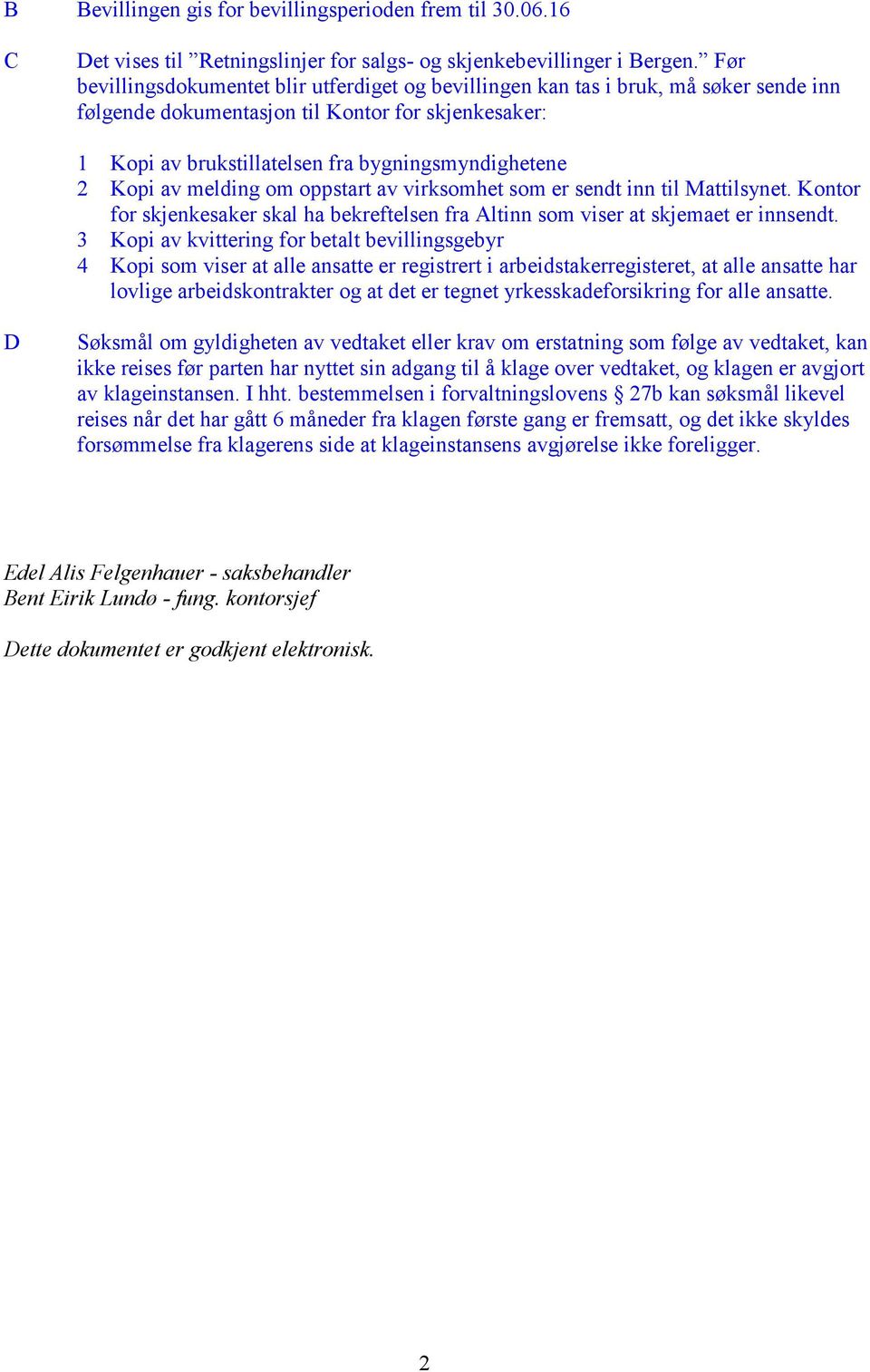 B Bevillingen gis for bevillingsperioden frem til 30.06.16

C Det vises til ”Retningslinjer for salgs- og skjenkebevillinger i Bergen.” Før bevillingsdokumentet blir utferdiget og bevillingen kan tas i bruk, må søker sende inn følgende dokumentasjon til Kontor for skjenkesaker:

1 Kopi av brukstillatelsen fra bygningsmyndighetene
2 Kopi av melding om oppstart av virksomhet som er sendt inn til Mattilsynet. Kontor for skjenkesaker skal ha bekreftelsen fra Altinn som viser at skjemaet er innsendt.
3 Kopi av kvittering for betalt bevillingsgebyr
4 Kopi som viser at alle ansatte er registrert i arbeidstakerregisteret, at alle ansatte har lovlige arbeidskontrakter og at det er tegnet yrkesskadeforsikring for alle ansatte.

D Søksmål om gyldigheten av vedtaket eller krav om erstatning som følge av vedtaket, kan ikke reises før parten har nyttet sin adgang til å klage over vedtaket, og klagen er avgjort av klageinstansen. I hht. bestemmelsen i forvaltningslovens § 27b kan søksmål likevel reises når det har gått 6 måneder fra klagen første gang er fremsatt, og det ikke skyldes forsømmelse fra klagerens side at klageinstansens avgjørelse ikke foreligger.

Edel Alis Felgenhauer - saksbehandler
Bent Eirik Lundø - fung. kontorsjef

Dette dokumentet er godkjent elektronisk.

2